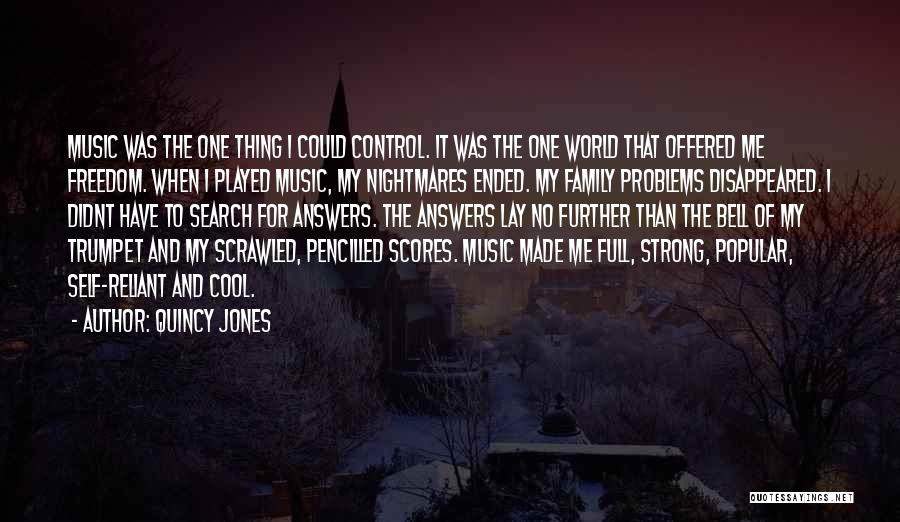 MUSIC WAS THE ONE THING I COULD CONTROL. IT WAS THE ONE WORLD THAT OFFERED ME FREEDOM. WHEN I PLAYED MUSIC, MY NIGHTMARES ENDED. MY FAMILY PROBLEMS DISAPPEARED. I DIDNT HAVE TO SEARCH FOR ANSWERS. THE ANSWERS LAY NO FURTHER THAN THE BELL OF MY TRUMPET AND MY SCRAWLED, PENCILLED SCORES. MUSIC MADE ME FULL, STRONG, POPULAR, SELF-RELIANT AND COOL.
- AUTHOR: QUINCY JONES

QUOTESSAYINGS.NET